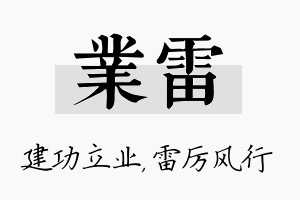 業雷

建功立业,雷厉风行